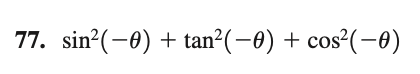 77. $\sin^2(-\theta) + \tan^2(-\theta) + \cos^2(-\theta)$